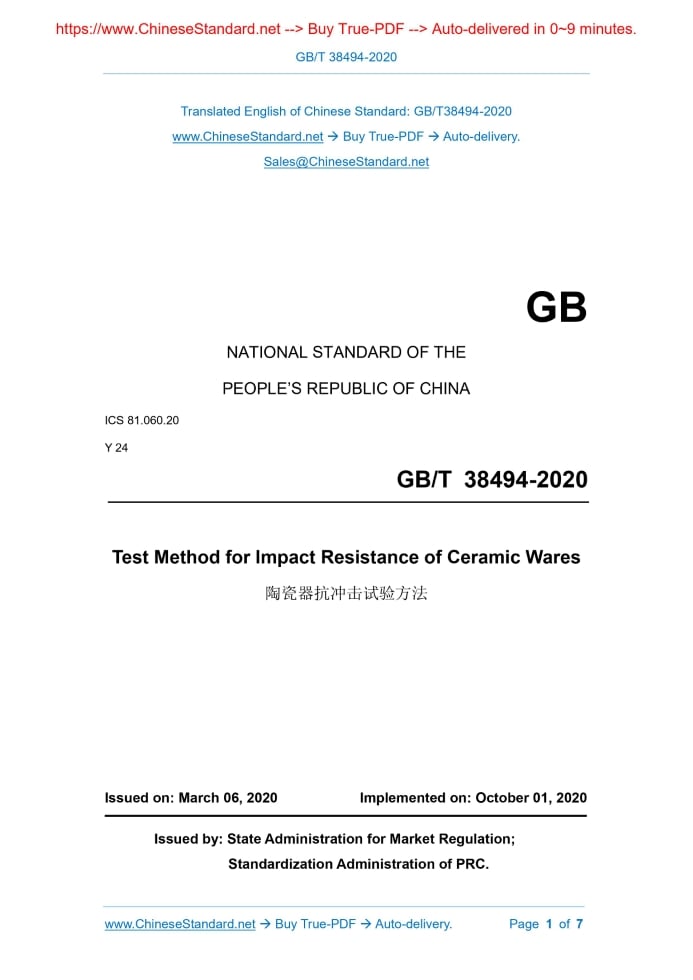 https://www.ChineseStandard.net --> Buy True-PDF --> Auto-delivered in 0~9 minutes.

GB/T 38494-2020

Translated English of Chinese Standard: GB/T38494-2020

www.ChineseStandard.net → Buy True-PDF → Auto-delivery.

Sales@ChineseStandard.net

GB

NATIONAL STANDARD OF THE

PEOPLE'S REPUBLIC OF CHINA

ICS 81.060.20

Y 24

GB/T 38494-2020

Test Method for Impact Resistance of Ceramic Wares

陶瓷器抗冲击试验方法

Issued on: March 06, 2020 Implemented on: October 01, 2020

Issued by: State Administration for Market Regulation;

Standardization Administration of PRC.

www.ChineseStandard.net → Buy True-PDF → Auto-delivery. Page 1 of 7